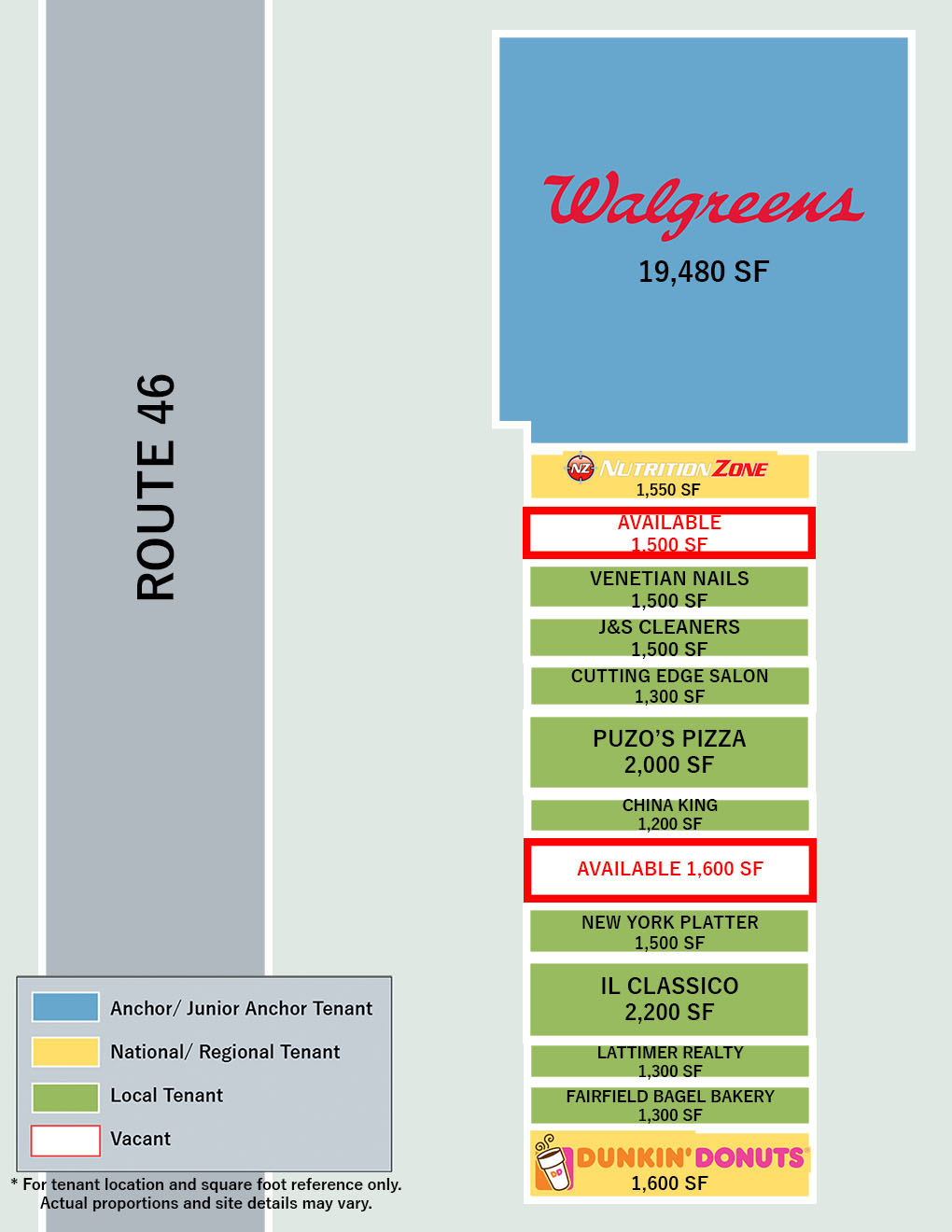 ROUTE 46

Walgreens
19,480 SF

NZ NUTRITION ZONE
1,550 SF

AVAILABLE
1,500 SF

VENETIAN NAILS
1,500 SF

J&S CLEANERS
1,500 SF

CUTTING EDGE SALON
1,300 SF

PUZO'S PIZZA
2,000 SF

CHINA KING
1,200 SF

AVAILABLE 1,600 SF

NEW YORK PLATTER
1,500 SF

IL CLASSICO
2,200 SF

LATTIMER REALTY
1,300 SF

FAIRFIELD BAGEL BAKERY
1,300 SF

DD DUNKIN' DONUTS
1,600 SF

Anchor/ Junior Anchor Tenant
National/ Regional Tenant
Local Tenant
Vacant

* For tenant location and square foot reference only. Actual proportions and site details may vary.